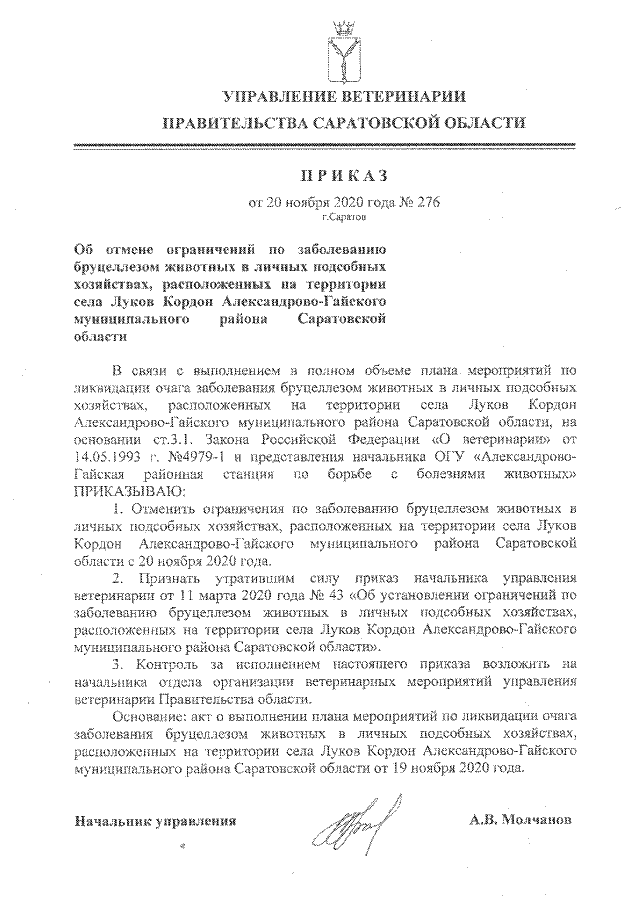 УПРАВЛЕНИЕ ВЕТЕРИНАРИИ
ПРАВИТЕЛЬСТВА САРАТОВСКОЙ ОБЛАСТИ

ПРИКАЗ
от 20 ноября 2020 года № 276
г.Саратов

Об отмене ограничений по заболеванию бруцеллезом животных в личных подсобных хозяйствах, расположенных на территории села Луков Кордон Александрово-Гайского муниципального района Саратовской области

В связи с выполнением в полном объеме плана мероприятий по ликвидации очага заболевания бруцеллезом животных в личных подсобных хозяйствах, расположенных на территории села Луков Кордон Александрово-Гайского муниципального района Саратовской области, на основании ст.3.1. Закона Российской Федерации «О ветеринарии» от 14.05.1993 г. №4979-1 и представления начальника ОГУ «Александрово-Гайская районная станция по борьбе с болезнями животных» ПРИКАЗЫВАЮ:

1. Отменить ограничения по заболеванию бруцеллезом животных в личных подсобных хозяйствах, расположенных на территории села Луков Кордон Александрово-Гайского муниципального района Саратовской области с 20 ноября 2020 года.

2. Признать утратившим силу приказ начальника управления ветеринарии от 11 марта 2020 года № 43 «Об установлении ограничений по заболеванию бруцеллезом животных в личных подсобных хозяйствах, расположенных на территории села Луков Кордон Александрово-Гайского муниципального района Саратовской области».

3. Контроль за исполнением настоящего приказа возложить на начальника отдела организации ветеринарных мероприятий управления ветеринарии Правительства области.

Основание: акт о выполнении плана мероприятий по ликвидации очага заболевания бруцеллезом животных в личных подсобных хозяйствах, расположенных на территории села Луков Кордон Александрово-Гайского муниципального района Саратовской области от 19 ноября 2020 года.

Начальник управления А.В. Молчанов